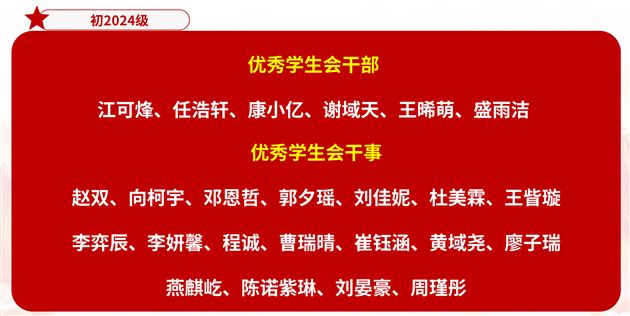 初2024级

优秀学生会干部

江可烽、任浩轩、康小亿、谢域天、王晞萌、盛雨洁

优秀学生会干事

赵双、向柯宇、邓恩哲、郭夕瑶、刘佳妮、杜美霖、王皆璇

李弈辰、李妍馨、程诚、曹瑞晴、崔钰涵、黄域尧、廖子瑞

燕麒屹、陈诺紫琳、刘晏豪、周瑾彤